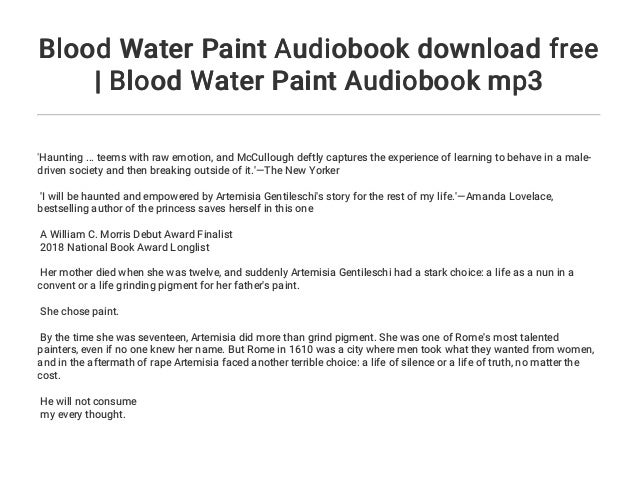 Blood Water Paint Audiobook download free | Blood Water Paint Audiobook mp3

'Haunting ... teems with raw emotion, and McCullough deftly captures the experience of learning to behave in a male-driven society and then breaking outside of it.'—The New Yorker

'I will be haunted and empowered by Artemisia Gentileschi's story for the rest of my life.'—Amanda Lovelace, bestselling author of the princess saves herself in this one

A William C. Morris Debut Award Finalist
2018 National Book Award Longlist

Her mother died when she was twelve, and suddenly Artemisia Gentileschi had a stark choice: a life as a nun in a convent or a life grinding pigment for her father's paint.

She chose paint.

By the time she was seventeen, Artemisia did more than grind pigment. She was one of Rome's most talented painters, even if no one knew her name. But Rome in 1610 was a city where men took what they wanted from women, and in the aftermath of rape Artemisia faced another terrible choice: a life of silence or a life of truth, no matter the cost.

He will not consume
my every thought.